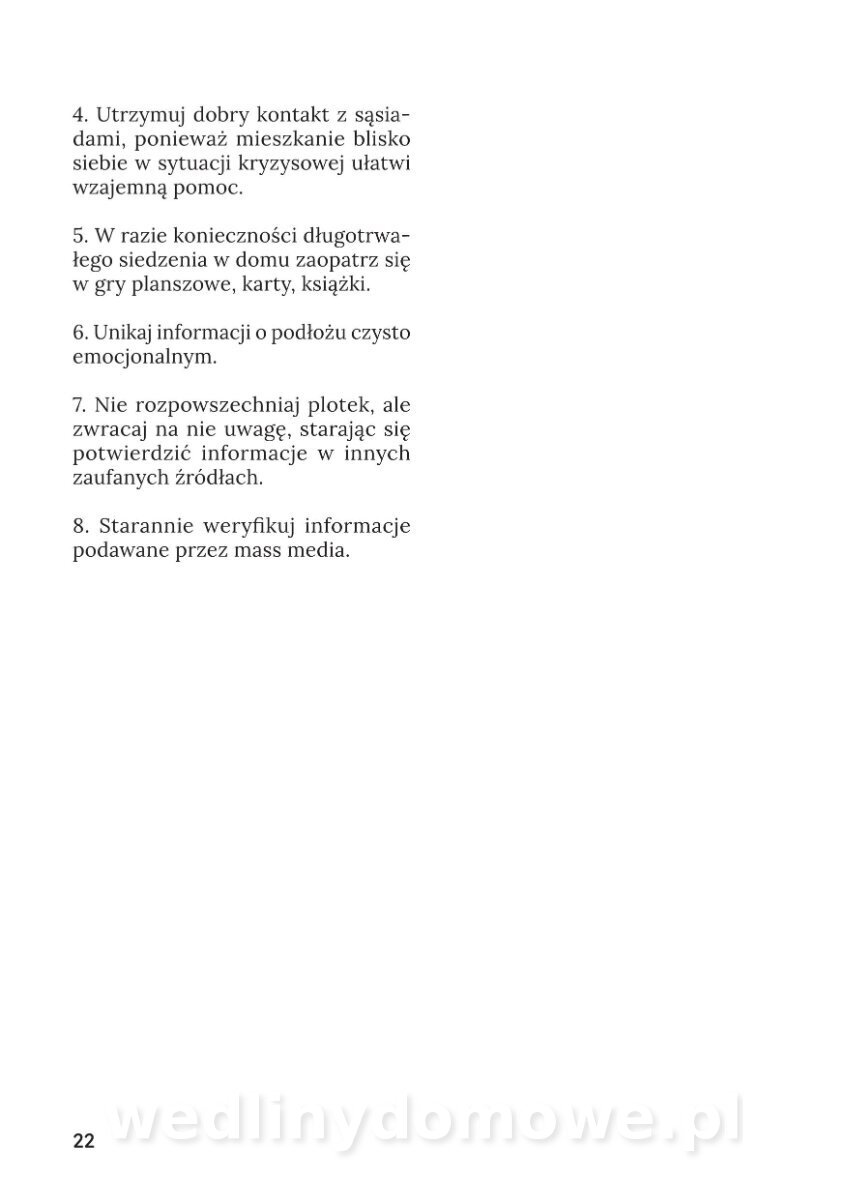 4. Utrzymuj dobry kontakt z sąsiadami, ponieważ mieszkanie blisko siebie w sytuacji kryzysowej ułatwi wzajemną pomoc.

5. W razie konieczności długotrwałego siedzenia w domu zaopatrz się w gry planszowe, karty, książki.

6. Unikaj informacji o podłożu czysto emocjonalnym.

7. Nie rozpowszechniaj plotek, ale zwracaj na nie uwagę, starając się potwierdzić informacje w innych zaufanych źródłach.

8. Starannie weryfikuj informacje podawane przez mass media.

22

wedlinydomowe.pl